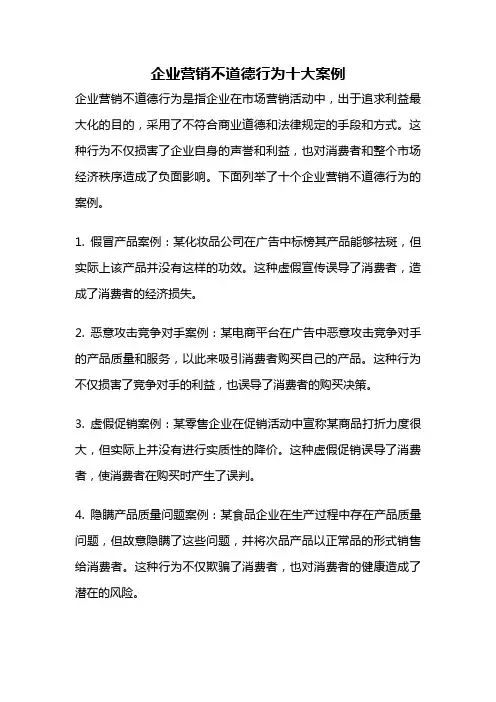 企业营销不道德行为十大案例

企业营销不道德行为是指企业在市场营销活动中，出于追求利益最大化的目的，采用了不符合商业道德和法律规定的手段和方式。这种行为不仅损害了企业自身的声誉和利益，也对消费者和整个市场经济秩序造成了负面影响。下面列举了十个企业营销不道德行为的案例。

1. 假冒产品案例：某化妆品公司在广告中标榜其产品能够祛斑，但实际上该产品并没有这样的功效。这种虚假宣传误导了消费者，造成了消费者的经济损失。

2. 恶意攻击竞争对手案例：某电商平台在广告中恶意攻击竞争对手的产品质量和服务，以此来吸引消费者购买自己的产品。这种行为不仅损害了竞争对手的利益，也误导了消费者的购买决策。

3. 虚假促销案例：某零售企业在促销活动中宣称某商品打折力度很大，但实际上并没有进行实质性的降价。这种虚假促销误导了消费者，使消费者在购买时产生了误判。

4. 隐瞒产品质量问题案例：某食品企业在生产过程中存在产品质量问题，但故意隐瞒了这些问题，并将次品产品以正常品的形式销售给消费者。这种行为不仅欺骗了消费者，也对消费者的健康造成了潜在的风险。